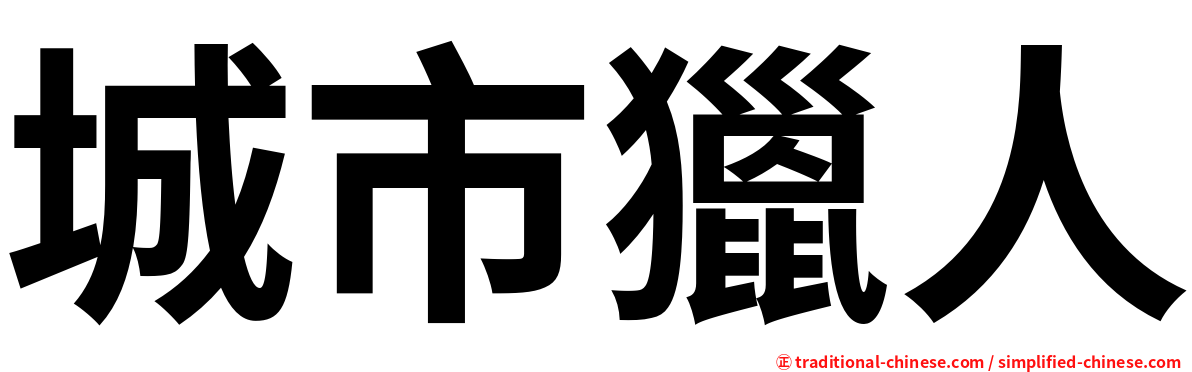 城市獵人

㊣ traditional-chinese.com / simplified-chinese.com